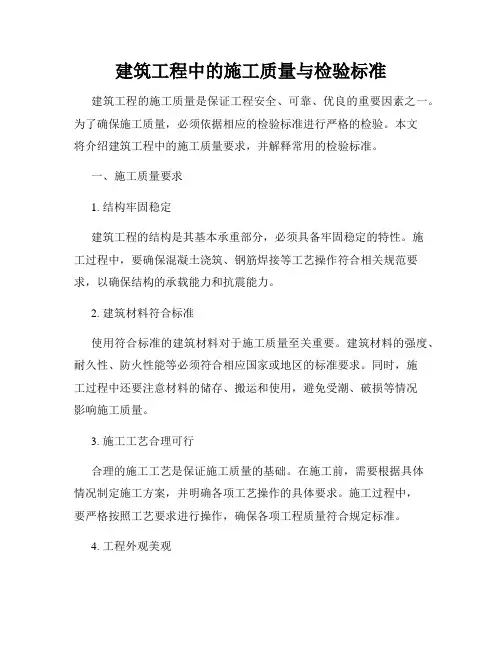 建筑工程中的施工质量与检验标准

建筑工程的施工质量是保证工程安全、可靠、优良的重要因素之一。为了确保施工质量，必须依据相应的检验标准进行严格的检验。本文将介绍建筑工程中的施工质量要求，并解释常用的检验标准。

一、施工质量要求

1. 结构牢固稳定

建筑工程的结构是其基本承重部分，必须具备牢固稳定的特性。施工过程中，要确保混凝土浇筑、钢筋焊接等工艺操作符合相关规范要求，以确保结构的承载能力和抗震能力。

2. 建筑材料符合标准

使用符合标准的建筑材料对于施工质量至关重要。建筑材料的强度、耐久性、防火性能等必须符合相应国家或地区的标准要求。同时，施工过程中还要注意材料的储存、搬运和使用，避免受潮、破损等情况影响施工质量。

3. 施工工艺合理可行

合理的施工工艺是保证施工质量的基础。在施工前，需要根据具体情况制定施工方案，并明确各项工艺操作的具体要求。施工过程中，要严格按照工艺要求进行操作，确保各项工程质量符合规定标准。

4. 工程外观美观